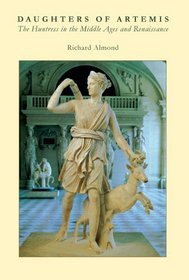 DAUGHTERS OF ARTEMIS
The Huntress in the Middle Ages and Renaissance

Richard Almond